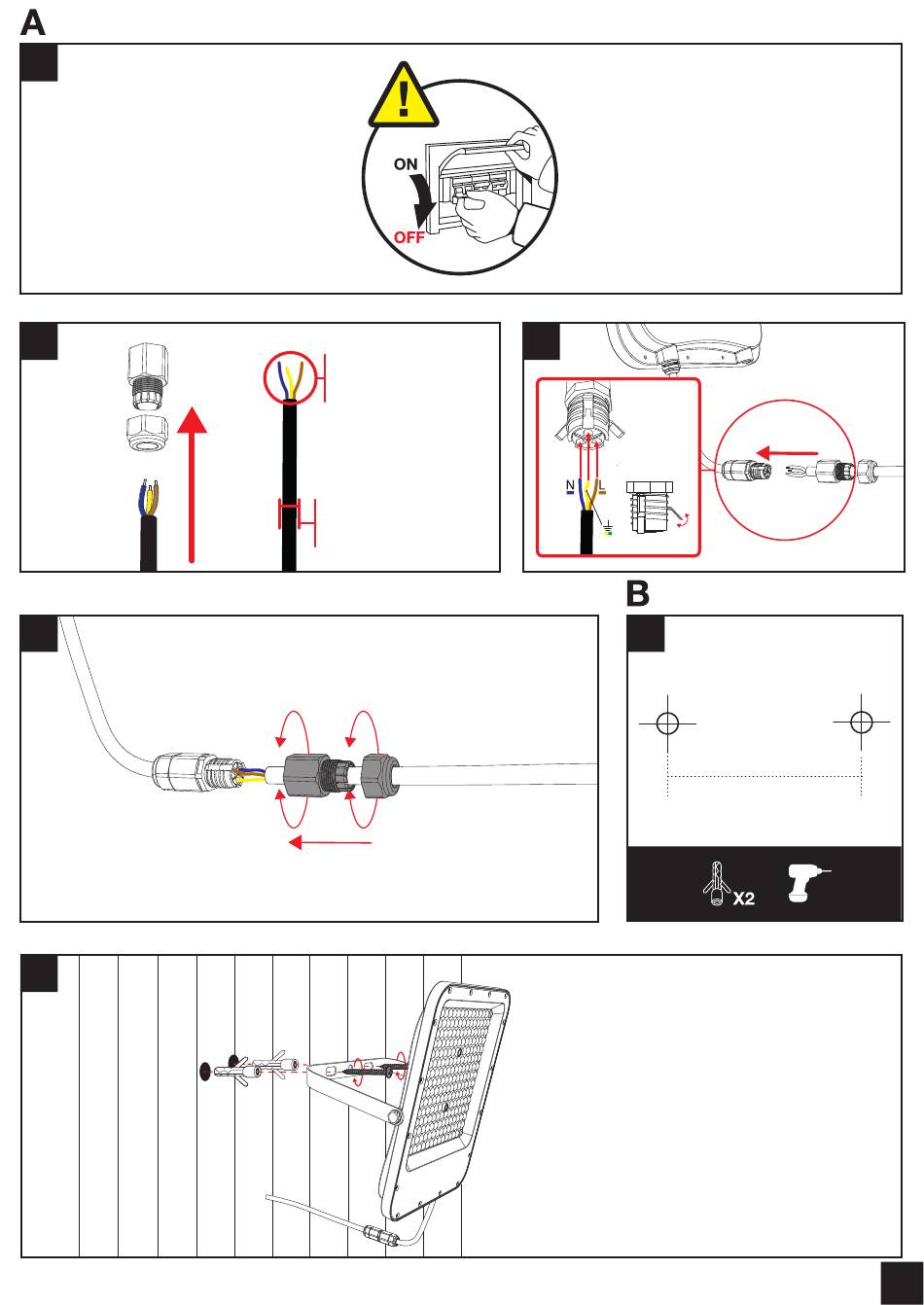 A

ON

OFF

N

L

B

X2